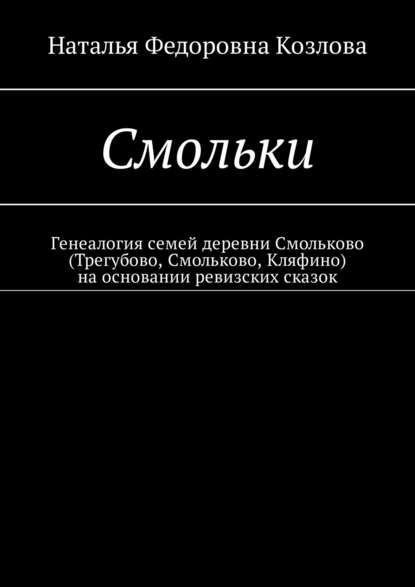 Наталья Федоровна Козлова

Смольки

Генеалогия семей деревни Смольково (Трегубово, Смольково, Кляфино) на основании ревизских сказок